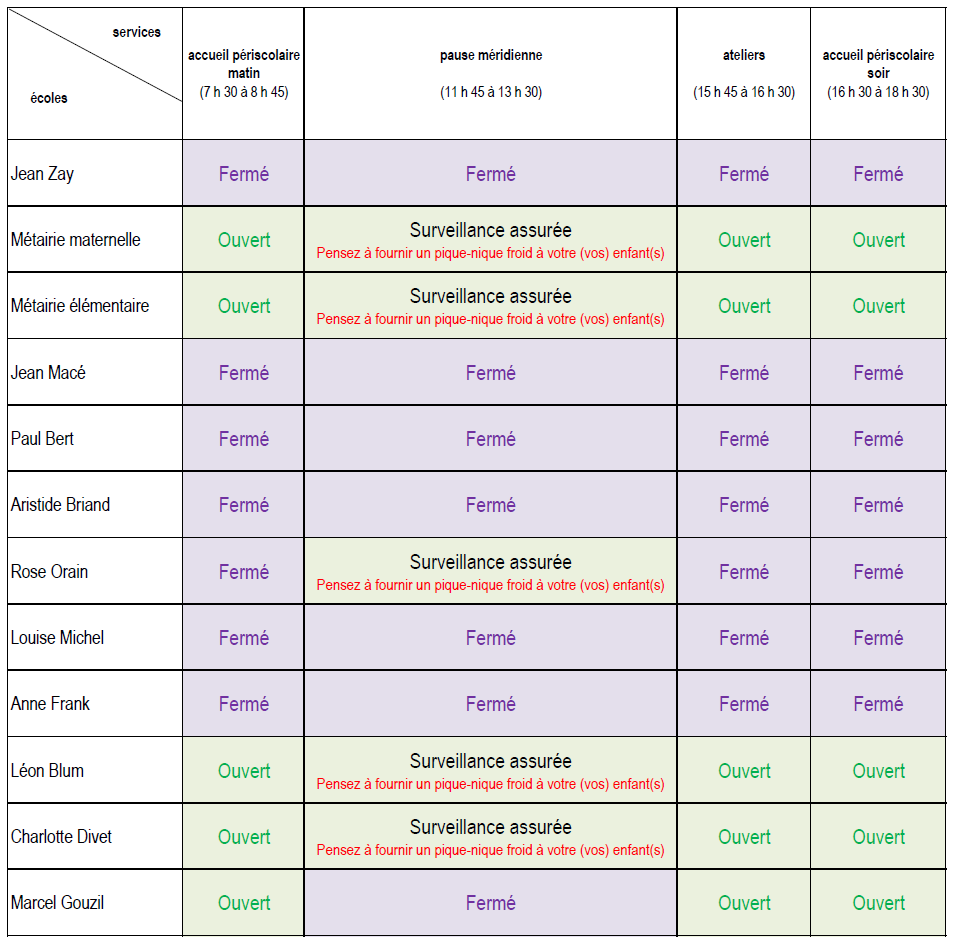 | services / écoles | accueil périscolaire matin (7 h 30 à 8 h 45) | pause méridienne (11 h 45 à 13 h 30) | ateliers (15 h 45 à 16 h 30) | accueil périscolaire soir (16 h 30 à 18 h 30) |
|---|---|---|---|---|
| Jean Zay | Fermé | Fermé | Fermé | Fermé |
| Métairie maternelle | Ouvert | Surveillance assurée Pensez à fournir un pique-nique froid à votre (vos) enfant(s) | Ouvert | Ouvert |
| Métairie élémentaire | Ouvert | Surveillance assurée Pensez à fournir un pique-nique froid à votre (vos) enfant(s) | Ouvert | Ouvert |
| Jean Macé | Fermé | Fermé | Fermé | Fermé |
| Paul Bert | Fermé | Fermé | Fermé | Fermé |
| Aristide Briand | Fermé | Fermé | Fermé | Fermé |
| Rose Orain | Fermé | Surveillance assurée Pensez à fournir un pique-nique froid à votre (vos) enfant(s) | Fermé | Fermé |
| Louise Michel | Fermé | Fermé | Fermé | Fermé |
| Anne Frank | Fermé | Fermé | Fermé | Fermé |
| Léon Blum | Ouvert | Surveillance assurée Pensez à fournir un pique-nique froid à votre (vos) enfant(s) | Ouvert | Ouvert |
| Charlotte Divet | Ouvert | Surveillance assurée Pensez à fournir un pique-nique froid à votre (vos) enfant(s) | Ouvert | Ouvert |
| Marcel Gouzil | Ouvert | Fermé | Ouvert | Ouvert |